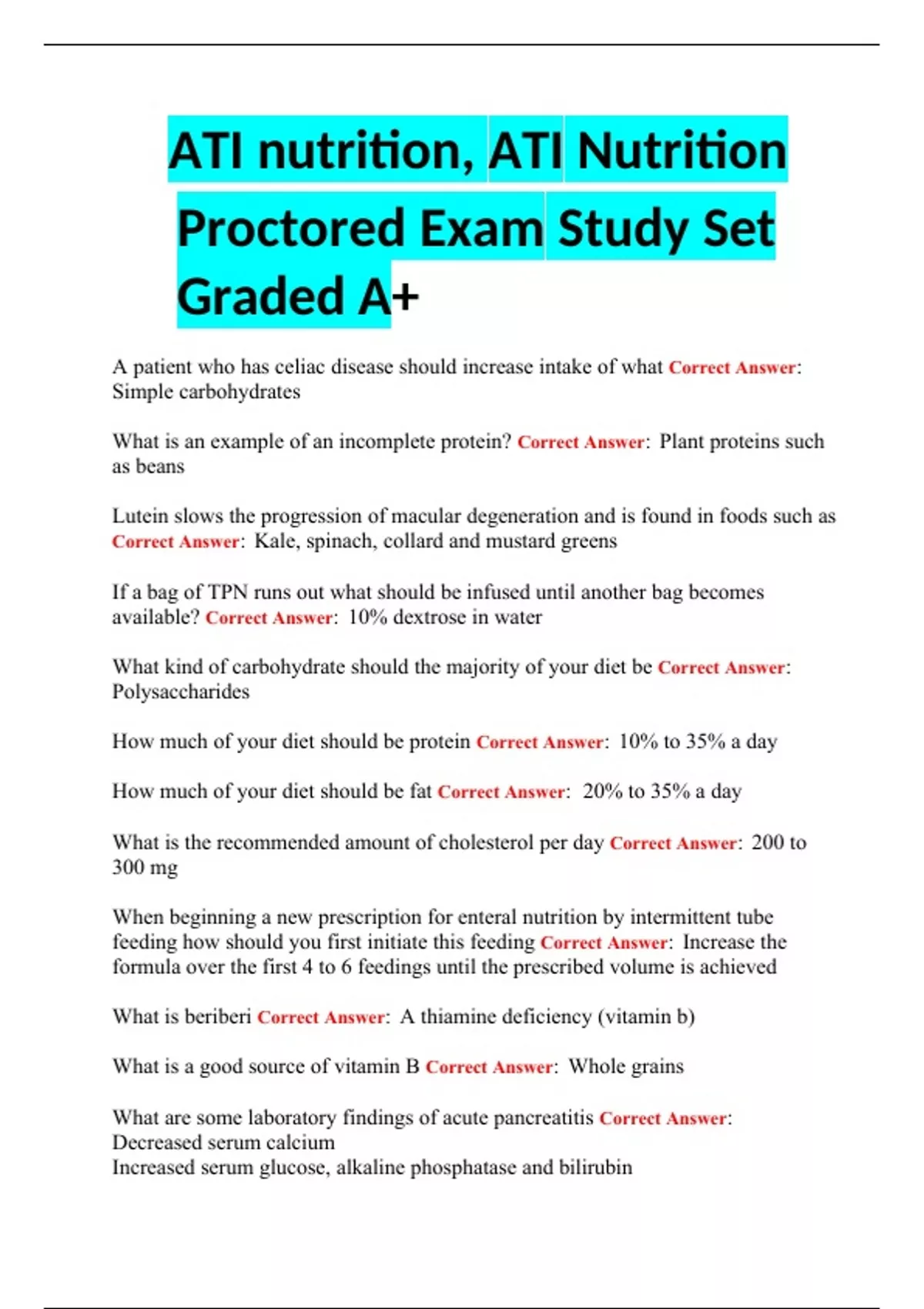 ATI nutrition, ATI Nutrition Proctored Exam Study Set Graded A+

A patient who has celiac disease should increase intake of what Correct Answer: Simple carbohydrates

What is an example of an incomplete protein? Correct Answer: Plant proteins such as beans

Lutein slows the progression of macular degeneration and is found in foods such as Correct Answer: Kale, spinach, collard and mustard greens

If a bag of TPN runs out what should be infused until another bag becomes available? Correct Answer: 10% dextrose in water

What kind of carbohydrate should the majority of your diet be Correct Answer: Polysaccharides

How much of your diet should be protein Correct Answer: 10% to 35% a day

How much of your diet should be fat Correct Answer: 20% to 35% a day

What is the recommended amount of cholesterol per day Correct Answer: 200 to 300 mg

When beginning a new prescription for enteral nutrition by intermittent tube feeding how should you first initiate this feeding Correct Answer: Increase the formula over the first 4 to 6 feedings until the prescribed volume is achieved

What is beriberi Correct Answer: A thiamine deficiency (vitamin b)

What is a good source of vitamin B Correct Answer: Whole grains

What are some laboratory findings of acute pancreatitis Correct Answer:
Decreased serum calcium
Increased serum glucose, alkaline phosphatase and bilirubin